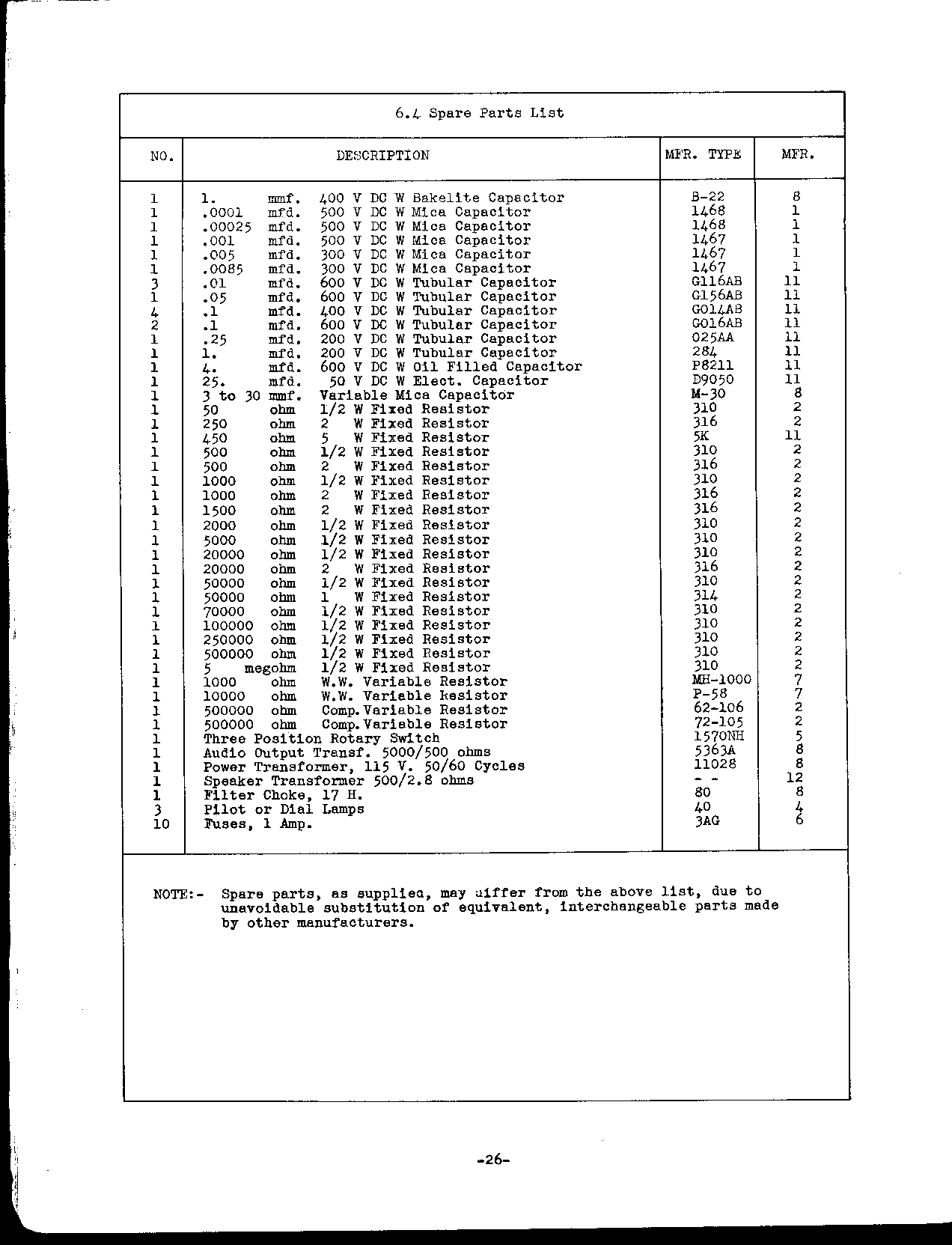 6.4 Spare Parts List

| NO. | DESCRIPTION | MFR. TYPE | MFR. |
|---|---|---|---|
| 1 | 1. mmf. 400 V DC W Bakelite Capacitor | B-22 | 8 |
| 1 | .0001 mfd. 500 V DC W Mica Capacitor | 1468 | 1 |
| 1 | .00025 mfd. 500 V DC W Mica Capacitor | 1468 | 1 |
| 1 | .001 mfd. 500 V DC W Mica Capacitor | 1467 | 1 |
| 1 | .005 mfd. 300 V DC W Mica Capacitor | 1467 | 1 |
| 1 | .0085 mfd. 300 V DC W Mica Capacitor | 1467 | 1 |
| 3 | .01 mfd. 600 V DC W Tubular Capacitor | G116AB | 11 |
| 1 | .05 mfd. 600 V DC W Tubular Capacitor | G156AB | 11 |
| 4 | .1 mfd. 400 V DC W Tubular Capacitor | G014AB | 11 |
| 2 | .1 mfd. 600 V DC W Tubular Capacitor | G016AB | 11 |
| 1 | .25 mfd. 200 V DC W Tubular Capacitor | 025AA | 11 |
| 1 | 1. mfd. 200 V DC W Tubular Capacitor | 284 | 11 |
| 1 | 4. mfd. 600 V DC W Oil Filled Capacitor | P8211 | 11 |
| 1 | 25. mfd. 50 V DC W Elect. Capacitor | D9050 | 11 |
| 1 | 3 to 30 mmf. Variable Mica Capacitor | M-30 | 8 |
| 1 | 50 ohm 1/2 W Fixed Resistor | 310 | 2 |
| 1 | 250 ohm 2 W Fixed Resistor | 316 | 2 |
| 1 | 450 ohm 5 W Fixed Resistor | 5K | 11 |
| 1 | 500 ohm 1/2 W Fixed Resistor | 310 | 2 |
| 1 | 500 ohm 2 W Fixed Resistor | 316 | 2 |
| 1 | 1000 ohm 1/2 W Fixed Resistor | 310 | 2 |
| 1 | 1000 ohm 2 W Fixed Resistor | 316 | 2 |
| 1 | 1500 ohm 2 W Fixed Resistor | 316 | 2 |
| 1 | 2000 ohm 1/2 W Fixed Resistor | 310 | 2 |
| 1 | 5000 ohm 1/2 W Fixed Resistor | 310 | 2 |
| 1 | 20000 ohm 1/2 W Fixed Resistor | 310 | 2 |
| 1 | 20000 ohm 2 W Fixed Resistor | 316 | 2 |
| 1 | 50000 ohm 1/2 W Fixed Resistor | 310 | 2 |
| 1 | 50000 ohm 1 W Fixed Resistor | 314 | 2 |
| 1 | 70000 ohm 1/2 W Fixed Resistor | 310 | 2 |
| 1 | 100000 ohm 1/2 W Fixed Resistor | 310 | 2 |
| 1 | 250000 ohm 1/2 W Fixed Resistor | 310 | 2 |
| 1 | 500000 ohm 1/2 W Fixed Resistor | 310 | 2 |
| 1 | 5 megohm 1/2 W Fixed Resistor | 310 | 2 |
| 1 | 1000 ohm W.W. Variable Resistor | MH-1000 | 7 |
| 1 | 10000 ohm W.W. Variable Resistor | P-58 | 7 |
| 1 | 500000 ohm Comp. Variable Resistor | 62-106 | 2 |
| 1 | 500000 ohm Comp. Variable Resistor | 72-105 | 2 |
| 1 | Three Position Rotary Switch | 1570NH | 5 |
| 1 | Audio Output Transf. 5000/500 ohms | 5363A | 8 |
| 1 | Power Transformer, 115 V. 50/60 Cycles | 11028 | 8 |
| 1 | Speaker Transformer 500/2.8 ohms | - - | 12 |
| 1 | Filter Choke, 17 H. | 80 | 8 |
| 3 | Pilot or Dial Lamps | 40 | 4 |
| 10 | Fuses, 1 Amp. | 3AG | 6 |

NOTE:- Spare parts, as supplied, may differ from the above list, due to unavoidable substitution of equivalent, interchangeable parts made by other manufacturers.

-26-